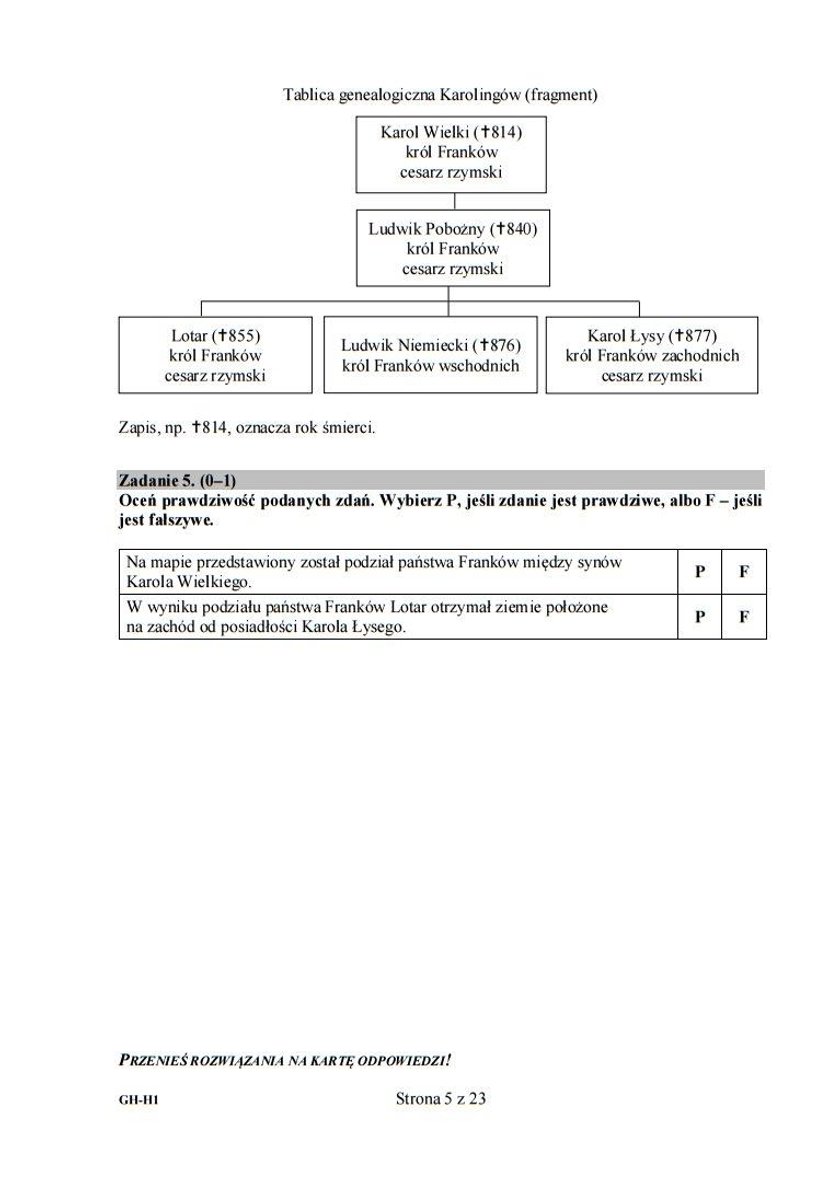 Tablica genealogiczna Karolingów (fragment)

Karol Wielki (✝814)
król Franków
cesarz rzymski

Ludwik Pobożny (✝840)
król Franków
cesarz rzymski

Lotar (✝855)
król Franków
cesarz rzymski

Ludwik Niemiecki (✝876)
król Franków wschodnich

Karol Łysy (✝877)
król Franków zachodnich
cesarz rzymski

Zapis, np. ✝814, oznacza rok śmierci.

Zadanie 5. (0–1)
Oceń prawdziwość podanych zdań. Wybierz P, jeśli zdanie jest prawdziwe, albo F – jeśli jest fałszywe.

| Na mapie przedstawiony został podział państwa Franków między synów Karola Wielkiego. | P | F |
|---|---|---|
| W wyniku podziału państwa Franków Lotar otrzymał ziemie położone na zachód od posiadłości Karola Łysego. | P | F |

PRZENIEŚ ROZWIĄZANIA NA KARTĘ ODPOWIEDZI!

GH-H1

Strona 5 z 23